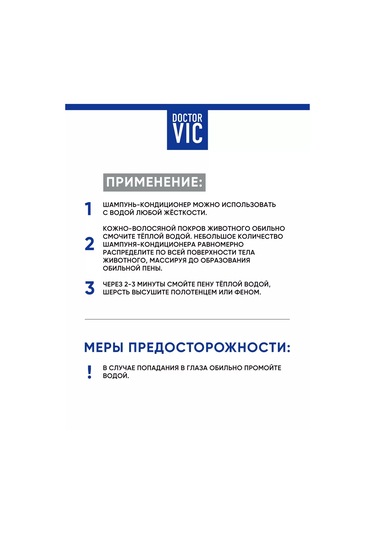 DOCTOR VIC

ПРИМЕНЕНИЕ:

1 ШАМПУНЬ-КОНДИЦИОНЕР МОЖНО ИСПОЛЬЗОВАТЬ С ВОДОЙ ЛЮБОЙ ЖЁСТКОСТИ.

2 КОЖНО-ВОЛОСЯНОЙ ПОКРОВ ЖИВОТНОГО ОБИЛЬНО СМОЧИТЕ ТЁПЛОЙ ВОДОЙ. НЕБОЛЬШОЕ КОЛИЧЕСТВО ШАМПУНЯ-КОНДИЦИОНЕРА РАВНОМЕРНО РАСПРЕДЕЛИТЕ ПО ВСЕЙ ПОВЕРХНОСТИ ТЕЛА ЖИВОТНОГО, МАССИРУЯ ДО ОБРАЗОВАНИЯ ОБИЛЬНОЙ ПЕНЫ.

3 ЧЕРЕЗ 2-3 МИНУТЫ СМОЙТЕ ПЕНУ ТЁПЛОЙ ВОДОЙ, ШЕРСТЬ ВЫСУШИТЕ ПОЛОТЕНЦЕМ ИЛИ ФЕНОМ.

МЕРЫ ПРЕДОСТОРОЖНОСТИ:

! В СЛУЧАЕ ПОПАДАНИЯ В ГЛАЗА ОБИЛЬНО ПРОМОЙТЕ ВОДОЙ.